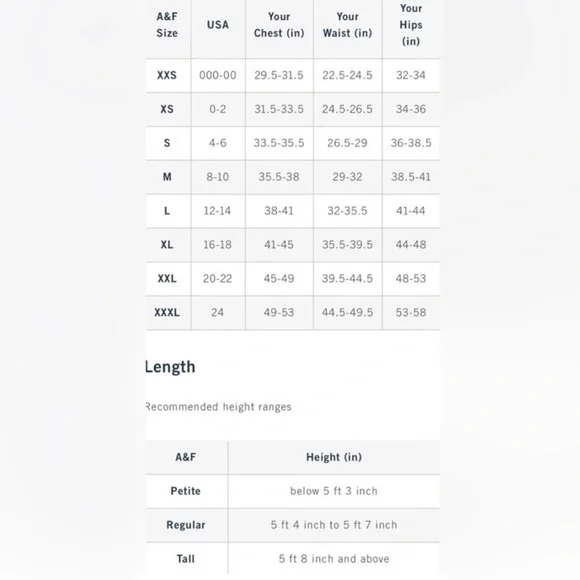 | A&F Size | USA | Your Chest (in) | Your Waist (in) | Your Hips (in) |
|---|---|---|---|---|
| XXS | 000-00 | 29.5-31.5 | 22.5-24.5 | 32-34 |
| XS | 0-2 | 31.5-33.5 | 24.5-26.5 | 34-36 |
| S | 4-6 | 33.5-35.5 | 26.5-29 | 36-38.5 |
| M | 8-10 | 35.5-38 | 29-32 | 38.5-41 |
| L | 12-14 | 38-41 | 32-35.5 | 41-44 |
| XL | 16-18 | 41-45 | 35.5-39.5 | 44-48 |
| XXL | 20-22 | 45-49 | 39.5-44.5 | 48-53 |
| XXXL | 24 | 49-53 | 44.5-49.5 | 53-58 |

Length

Recommended height ranges

| A&F | Height (in) |
|---|---|
| Petite | below 5 ft 3 inch |
| Regular | 5 ft 4 inch to 5 ft 7 inch |
| Tall | 5 ft 8 inch and above |